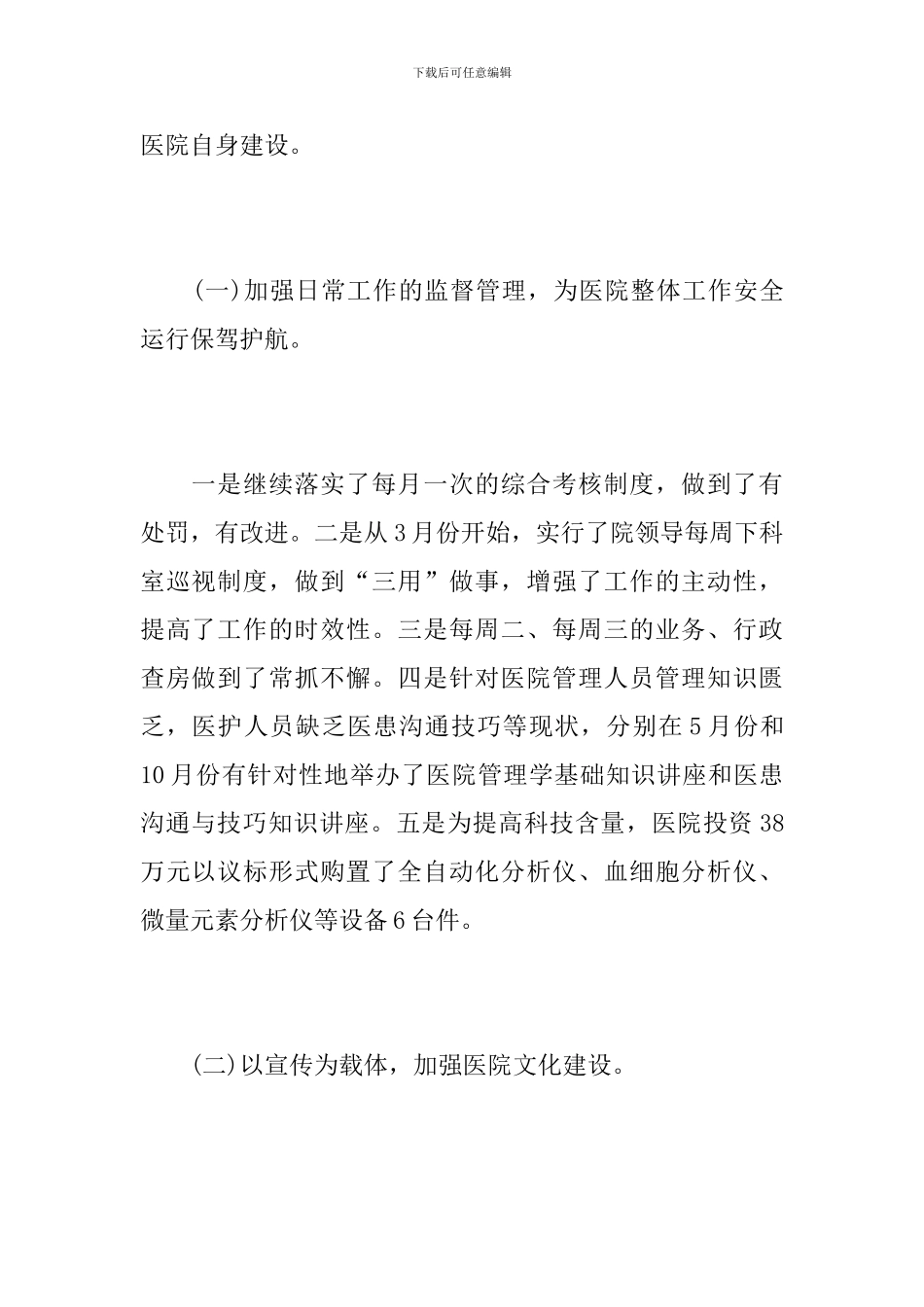 下载后可任意编辑

医院自身建设。

(一)加强日常工作的监督管理，为医院整体工作安全运行保驾护航。

一是继续落实了每月一次的综合考核制度，做到了有处罚，有改进。二是从3月份开始，实行了院领导每周下科室巡视制度，做到“三用”做事，增强了工作的主动性，提高了工作的时效性。三是每周二、每周三的业务、行政查房做到了常抓不懈。四是针对医院管理人员管理知识匮乏，医护人员缺乏医患沟通技巧等现状，分别在5月份和10月份有针对性地举办了医院管理学基础知识讲座和医患沟通与技巧知识讲座。五是为提高科技含量，医院投资38万元以议标形式购置了全自动化分析仪、血细胞分析仪、微量元素分析仪等设备6台件。

(二)以宣传为载体，加强医院文化建设。